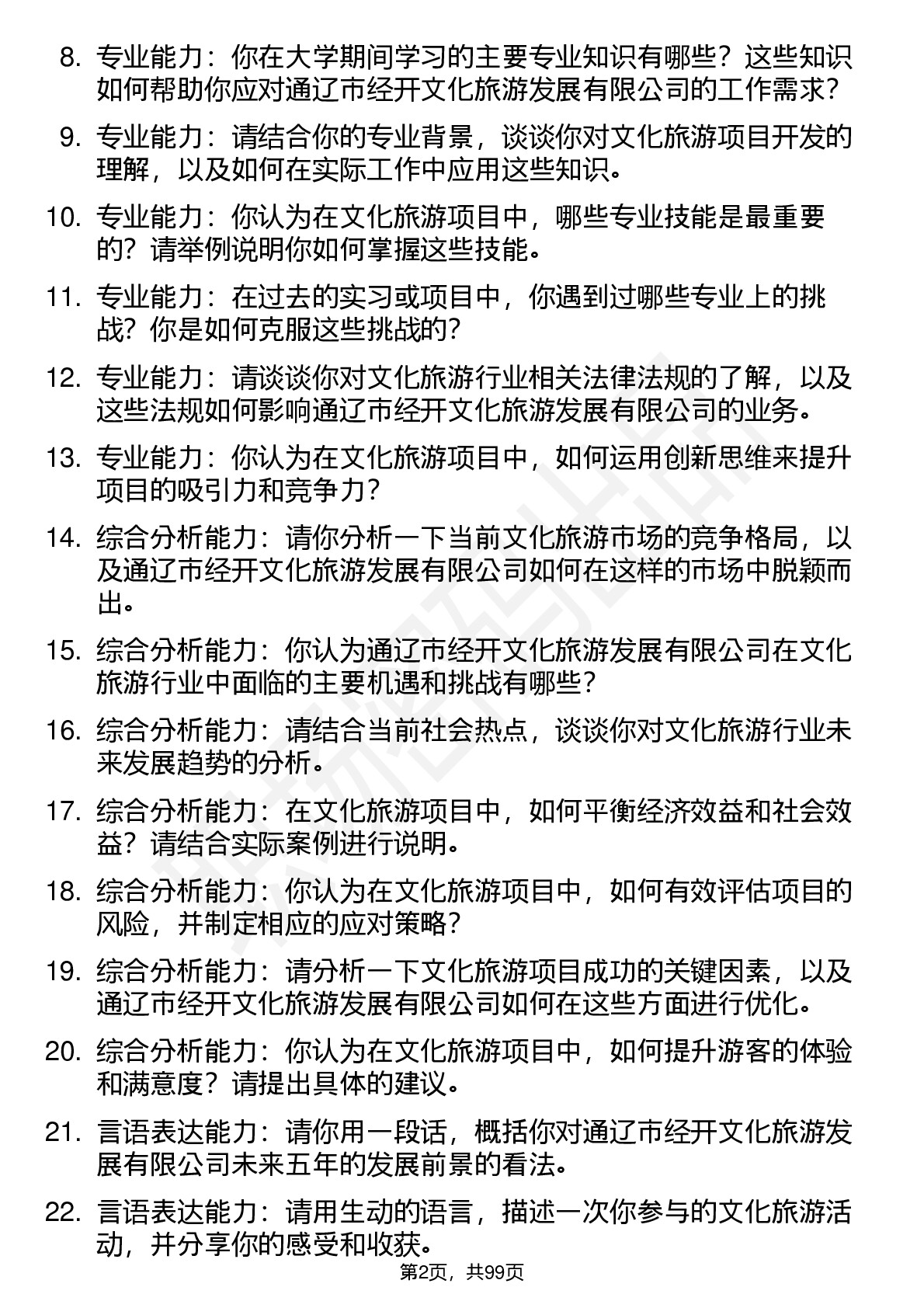 8. 专业能力：你在大学期间学习的主要专业知识有哪些？这些知识如何帮助你应对通辽市经开文化旅游发展有限公司的工作需求？

9. 专业能力：请结合你的专业背景，谈谈你对文化旅游项目开发的理解，以及如何在实际工作中应用这些知识。

10. 专业能力：你认为在文化旅游项目中，哪些专业技能是最重要的？请举例说明你如何掌握这些技能。

11. 专业能力：在过去的实习或项目中，你遇到过哪些专业上的挑战？你是如何克服这些挑战的？

12. 专业能力：请谈谈你对文化旅游行业相关法律法规的了解，以及这些法规如何影响通辽市经开文化旅游发展有限公司的业务。

13. 专业能力：你认为在文化旅游项目中，如何运用创新思维来提升项目的吸引力和竞争力？

14. 综合分析能力：请你分析一下当前文化旅游市场的竞争格局，以及通辽市经开文化旅游发展有限公司如何在这样的市场中脱颖而出。

15. 综合分析能力：你认为通辽市经开文化旅游发展有限公司在文化旅游行业中面临的主要机遇和挑战有哪些？

16. 综合分析能力：请结合当前社会热点，谈谈你对文化旅游行业未来发展趋势的分析。

17. 综合分析能力：在文化旅游项目中，如何平衡经济效益和社会效益？请结合实际案例进行说明。

18. 综合分析能力：你认为在文化旅游项目中，如何有效评估项目的风险，并制定相应的应对策略？

19. 综合分析能力：请分析一下文化旅游项目成功的关键因素，以及通辽市经开文化旅游发展有限公司如何在这些方面进行优化。

20. 综合分析能力：你认为在文化旅游项目中，如何提升游客的体验和满意度？请提出具体的建议。

21. 言语表达能力：请你用一段话，概括你对通辽市经开文化旅游发展有限公司未来五年的发展前景的看法。

22. 言语表达能力：请用生动的语言，描述一次你参与的文化旅游活动，并分享你的感受和收获。

第2页，共99页